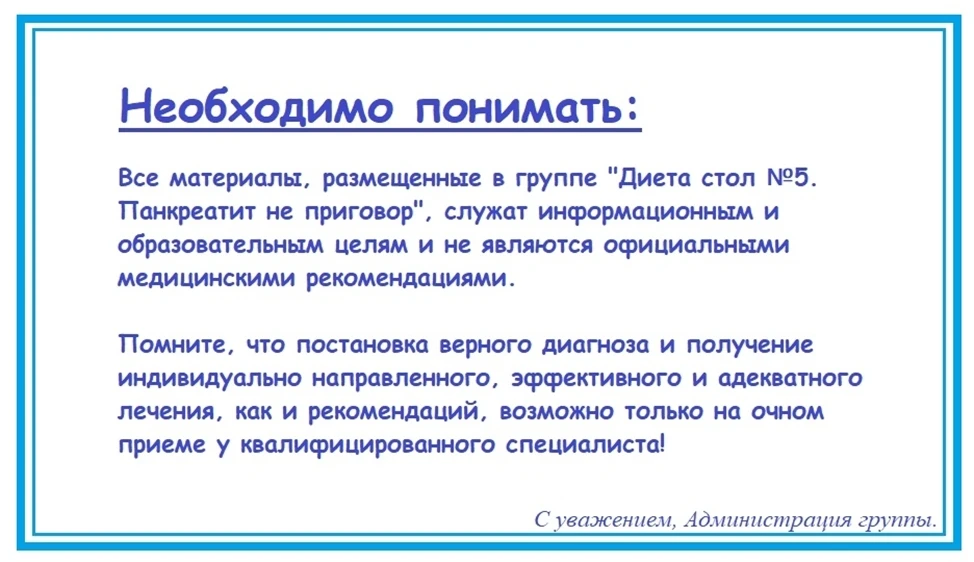 Необходимо понимать:

Все материалы, размещенные в группе "Диета стол №5. Панкреатит не приговор", служат информационным и образовательным целям и не являются официальными медицинскими рекомендациями.

Помните, что постановка верного диагноза и получение индивидуально направленного, эффективного и адекватного лечения, как и рекомендаций, возможно только на очном приеме у квалифицированного специалиста!

С уважением, Администрация группы.